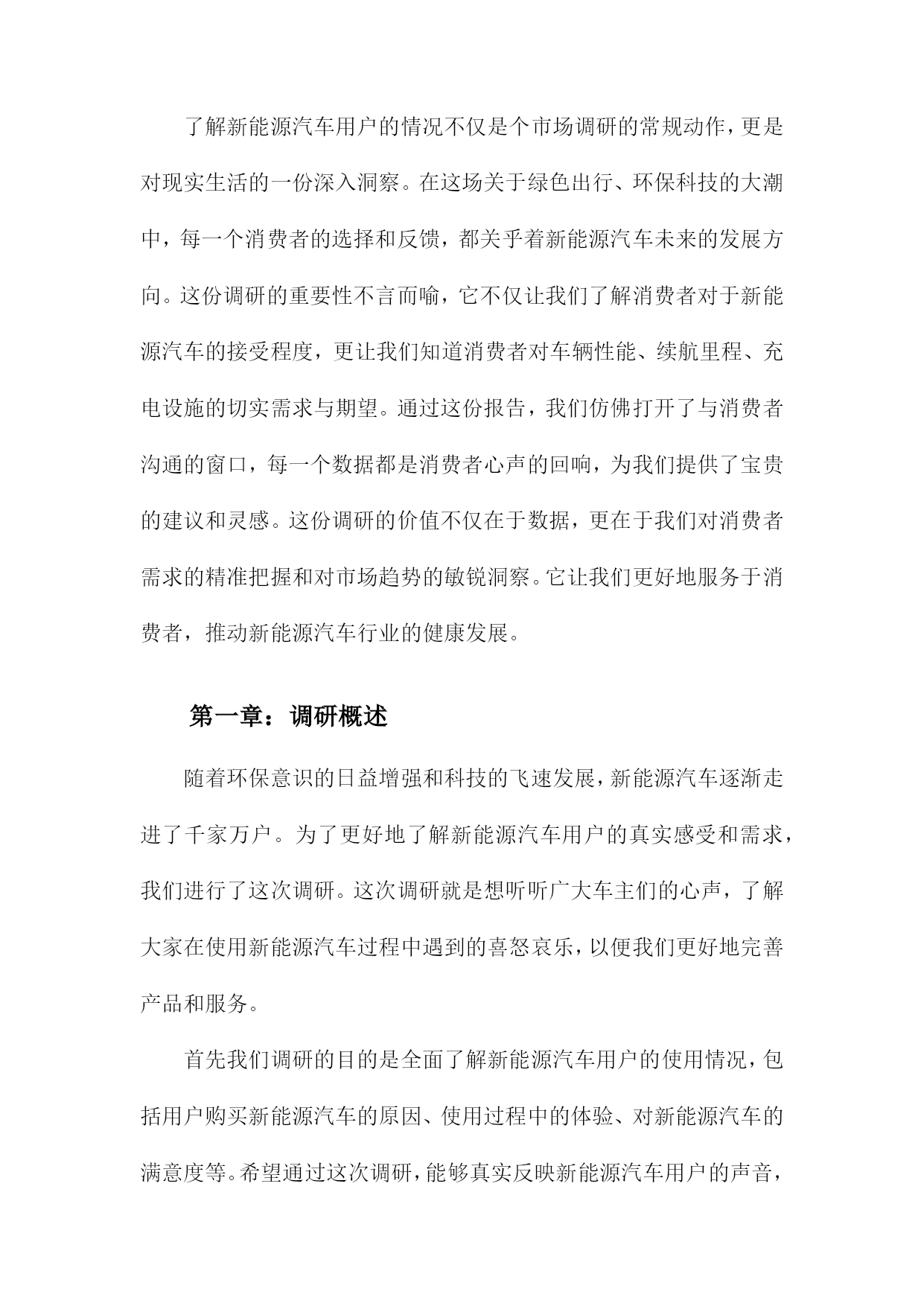 了解新能源汽车用户的情况不仅是个市场调研的常规动作，更是对现实生活的一份深入洞察。在这场关于绿色出行、环保科技的大潮中，每一个消费者的选择和反馈，都关乎着新能源汽车未来的发展方向。这份调研的重要性不言而喻，它不仅让我们了解消费者对于新能源汽车的接受程度，更让我们知道消费者对车辆性能、续航里程、充电设施的切实需求与期望。通过这份报告，我们仿佛打开了与消费者沟通的窗口，每一个数据都是消费者心声的回响，为我们提供了宝贵的建议和灵感。这份调研的价值不仅在于数据，更在于我们对消费者需求的精准把握和对市场趋势的敏锐洞察。它让我们更好地服务于消费者，推动新能源汽车行业的健康发展。

第一章：调研概述

随着环保意识的日益增强和科技的飞速发展，新能源汽车逐渐走进了千家万户。为了更好地了解新能源汽车用户的真实感受和需求，我们进行了这次调研。这次调研就是想听听广大车主们的心声，了解大家在使用新能源汽车过程中遇到的喜怒哀乐，以便我们更好地完善产品和服务。

首先我们调研的目的是全面了解新能源汽车用户的使用情况，包括用户购买新能源汽车的原因、使用过程中的体验、对新能源汽车的满意度等。希望通过这次调研，能够真实反映新能源汽车用户的声音，